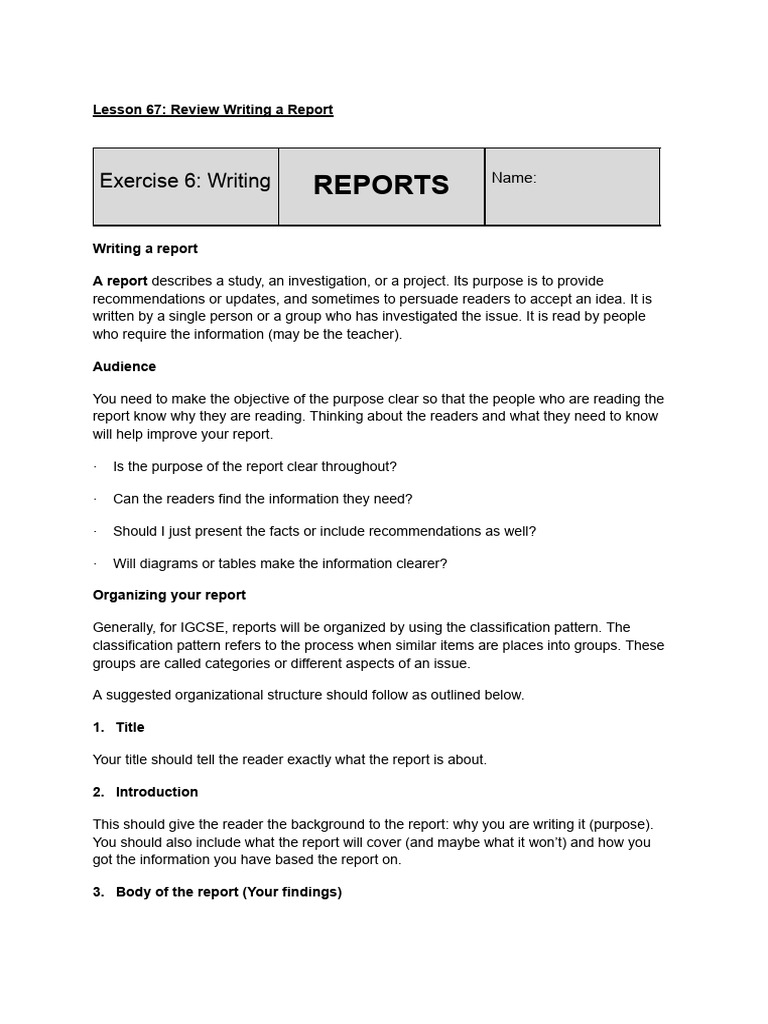 Lesson 67: Review Writing a Report

| Exercise 6: Writing | REPORTS | Name: |
|---|---|---|

Writing a report

A report describes a study, an investigation, or a project. Its purpose is to provide recommendations or updates, and sometimes to persuade readers to accept an idea. It is written by a single person or a group who has investigated the issue. It is read by people who require the information (may be the teacher).

Audience

You need to make the objective of the purpose clear so that the people who are reading the report know why they are reading. Thinking about the readers and what they need to know will help improve your report.

· Is the purpose of the report clear throughout?

· Can the readers find the information they need?

· Should I just present the facts or include recommendations as well?

· Will diagrams or tables make the information clearer?

Organizing your report

Generally, for IGCSE, reports will be organized by using the classification pattern. The classification pattern refers to the process when similar items are places into groups. These groups are called categories or different aspects of an issue.

A suggested organizational structure should follow as outlined below.

1. Title

Your title should tell the reader exactly what the report is about.

2. Introduction

This should give the reader the background to the report: why you are writing it (purpose). You should also include what the report will cover (and maybe what it won't) and how you got the information you have based the report on.

3. Body of the report (Your findings)